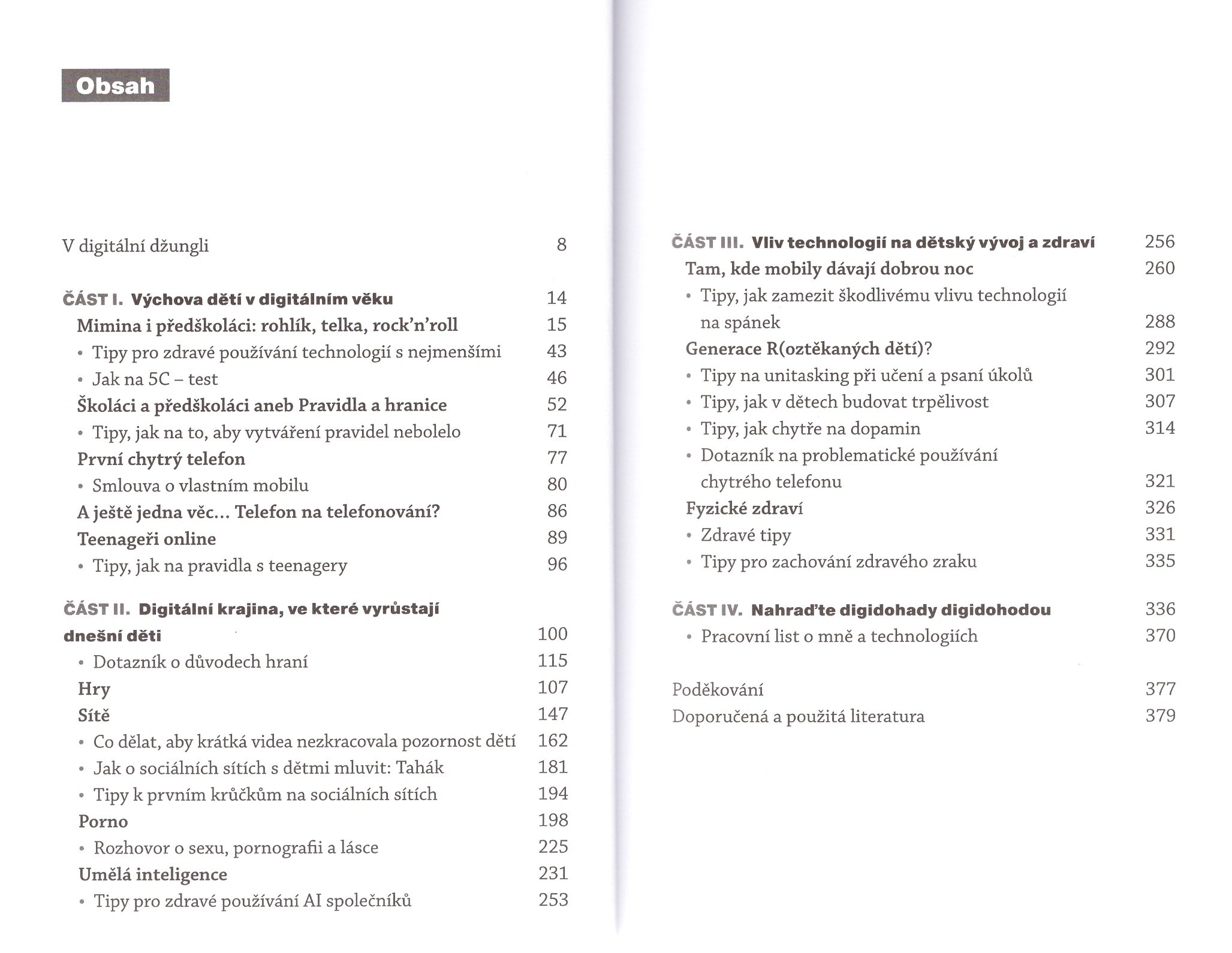 Obsah

V digitální džungli 8

ČÁST I. Výchova dětí v digitálním věku 14
Mimina i předškoláci: rohlík, telka, rock'n'roll 15
• Tipy pro zdravé používání technologií s nejmenšími 43
• Jak na 5C – test 46
Školáci a předškoláci aneb Pravidla a hranice 52
• Tipy, jak na to, aby vytváření pravidel nebolelo 71
První chytrý telefon 77
• Smlouva o vlastním mobilu 80
A ještě jedna věc... Telefon na telefonování? 86
Teenageři online 89
• Tipy, jak na pravidla s teenagery 96

ČÁST II. Digitální krajina, ve které vyrůstají dnešní děti 100
• Dotazník o důvodech hraní 115
Hry 107
Sítě 147
• Co dělat, aby krátká videa nezkracovala pozornost dětí 162
• Jak o sociálních sítích s dětmi mluvit: Tahák 181
• Tipy k prvním krůčkům na sociálních sítích 194
Porno 198
• Rozhovor o sexu, pornografii a lásce 225
Umělá inteligence 231
• Tipy pro zdravé používání AI společníků 253

ČÁST III. Vliv technologií na dětský vývoj a zdraví 256
Tam, kde mobily dávají dobrou noc 260
• Tipy, jak zamezit škodlivému vlivu technologií na spánek 288
Generace R(oztěkaných dětí)? 292
• Tipy na unitasking při učení a psaní úkolů 301
• Tipy, jak v dětech budovat trpělivost 307
• Tipy, jak chytře na dopamin 314
• Dotazník na problematické používání chytrého telefonu 321
Fyzické zdraví 326
• Zdravé tipy 331
• Tipy pro zachování zdravého zraku 335

ČÁST IV. Nahraďte digidohady digidohodou 336
• Pracovní list o mně a technologiích 370

Poděkování 377
Doporučená a použitá literatura 379